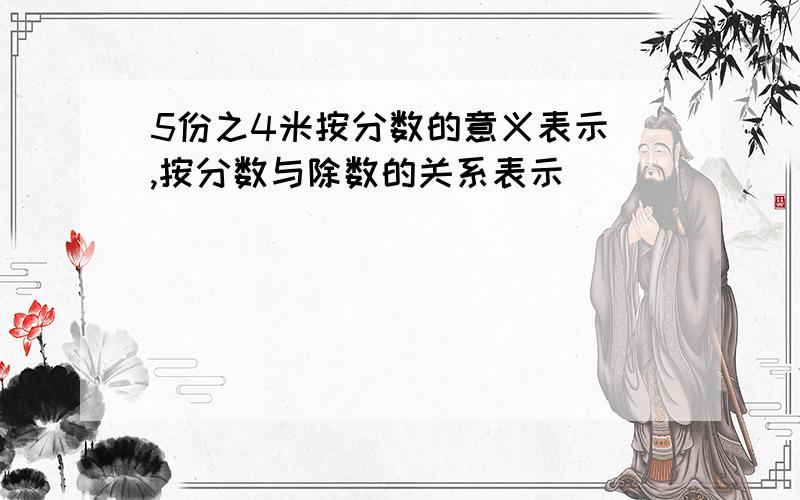 5份之4米按分数的意义表示,按分数与除数的关系表示